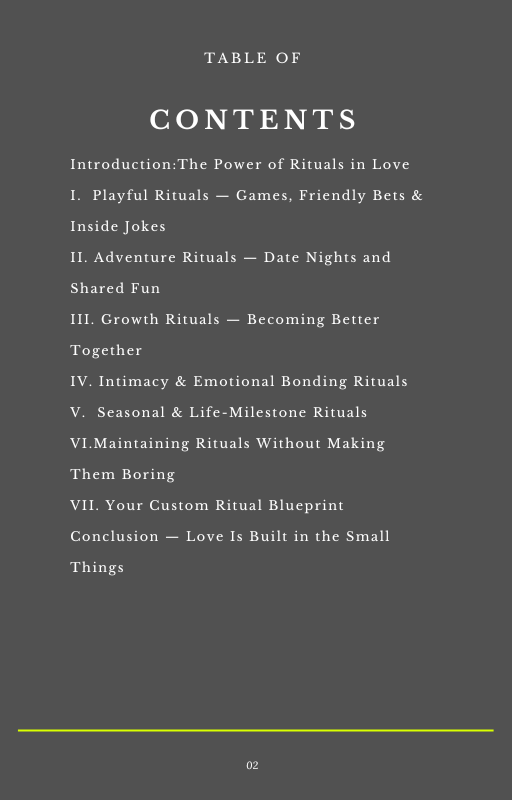 TABLE OF

CONTENTS

Introduction:The Power of Rituals in Love

I. Playful Rituals — Games, Friendly Bets & Inside Jokes

II. Adventure Rituals — Date Nights and Shared Fun

III. Growth Rituals — Becoming Better Together

IV. Intimacy & Emotional Bonding Rituals

V. Seasonal & Life-Milestone Rituals

VI.Maintaining Rituals Without Making Them Boring

VII. Your Custom Ritual Blueprint

Conclusion — Love Is Built in the Small Things

02